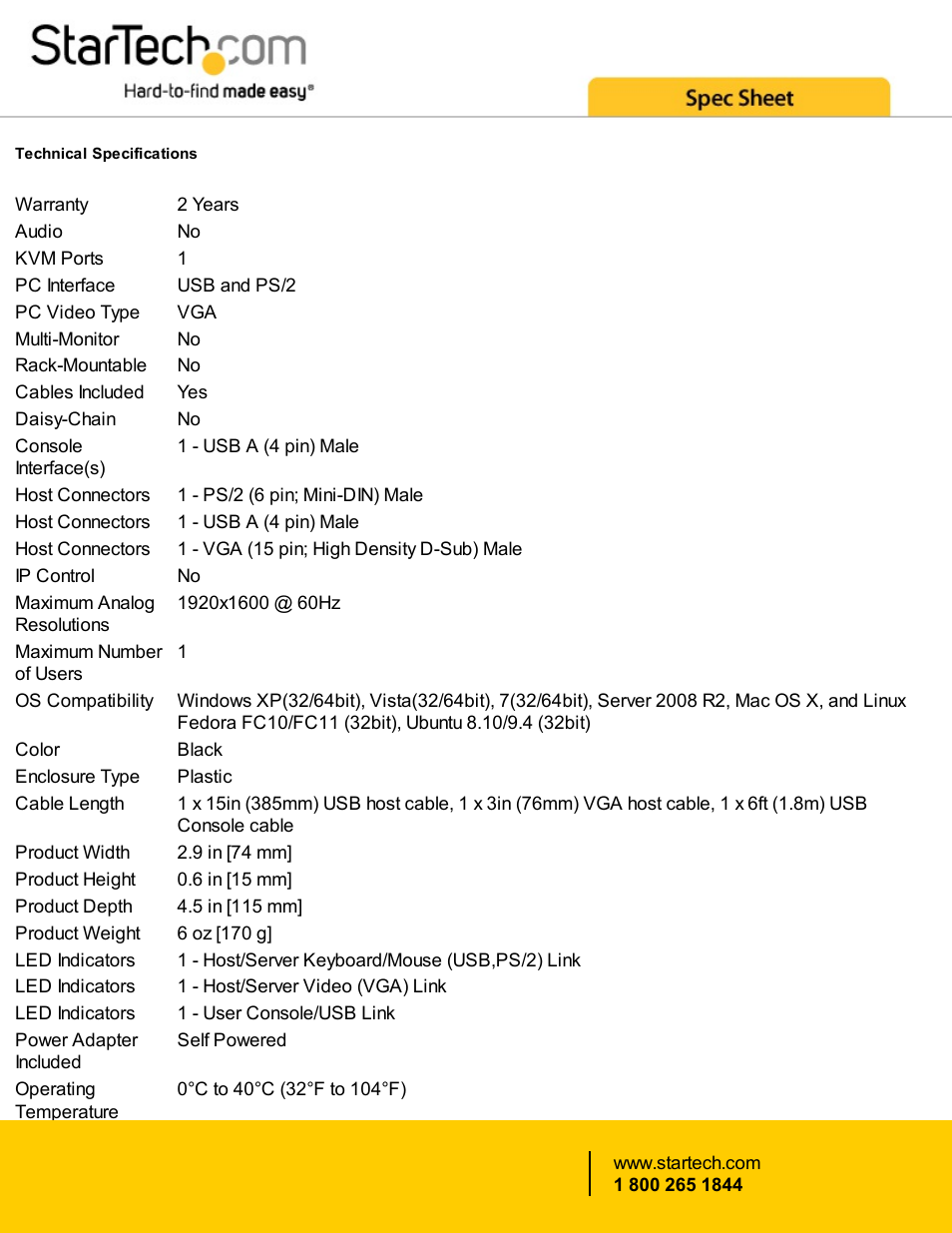 StarTech.com
Hard-to-find made easy®

Spec Sheet

Technical Specifications

| | |
|---|---|
| Warranty | 2 Years |
| Audio | No |
| KVM Ports | 1 |
| PC Interface | USB and PS/2 |
| PC Video Type | VGA |
| Multi-Monitor | No |
| Rack-Mountable | No |
| Cables Included | Yes |
| Daisy-Chain | No |
| Console Interface(s) | 1 - USB A (4 pin) Male |
| Host Connectors | 1 - PS/2 (6 pin; Mini-DIN) Male |
| Host Connectors | 1 - USB A (4 pin) Male |
| Host Connectors | 1 - VGA (15 pin; High Density D-Sub) Male |
| IP Control | No |
| Maximum Analog Resolutions | 1920x1600 @ 60Hz |
| Maximum Number of Users | 1 |
| OS Compatibility | Windows XP(32/64bit), Vista(32/64bit), 7(32/64bit), Server 2008 R2, Mac OS X, and Linux Fedora FC10/FC11 (32bit), Ubuntu 8.10/9.4 (32bit) |
| Color | Black |
| Enclosure Type | Plastic |
| Cable Length | 1 x 15in (385mm) USB host cable, 1 x 3in (76mm) VGA host cable, 1 x 6ft (1.8m) USB Console cable |
| Product Width | 2.9 in [74 mm] |
| Product Height | 0.6 in [15 mm] |
| Product Depth | 4.5 in [115 mm] |
| Product Weight | 6 oz [170 g] |
| LED Indicators | 1 - Host/Server Keyboard/Mouse (USB,PS/2) Link |
| LED Indicators | 1 - Host/Server Video (VGA) Link |
| LED Indicators | 1 - User Console/USB Link |
| Power Adapter Included | Self Powered |
| Operating Temperature | 0°C to 40°C (32°F to 104°F) |

www.startech.com
1 800 265 1844